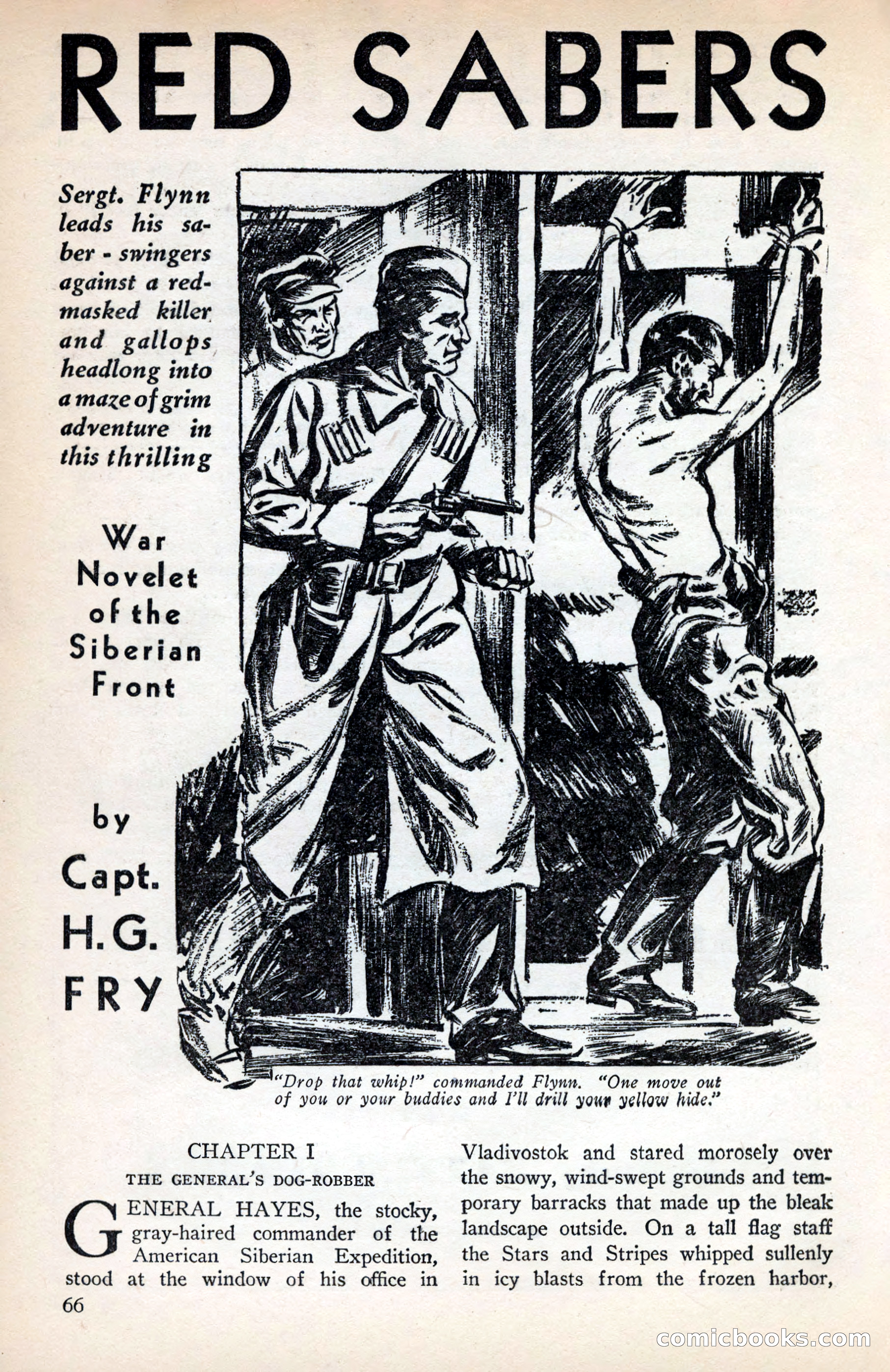 RED SABERS

Sergt. Flynn leads his saber-swingers against a red-masked killer and gallops headlong into a maze of grim adventure in this thrilling

War Novelet of the Siberian Front

by Capt. H. G. FRY

"Drop that whip!" commanded Flynn. "One move out of you or your buddies and I'll drill your yellow hide."

CHAPTER I
THE GENERAL'S DOG-ROBBER

GENERAL HAYES, the stocky, gray-haired commander of the American Siberian Expedition, stood at the window of his office in Vladivostok and stared morosely over the snowy, wind-swept grounds and temporary barracks that made up the bleak landscape outside. On a tall flag staff the Stars and Stripes whipped sullenly in icy blasts from the frozen harbor,

66

comicbooks.com